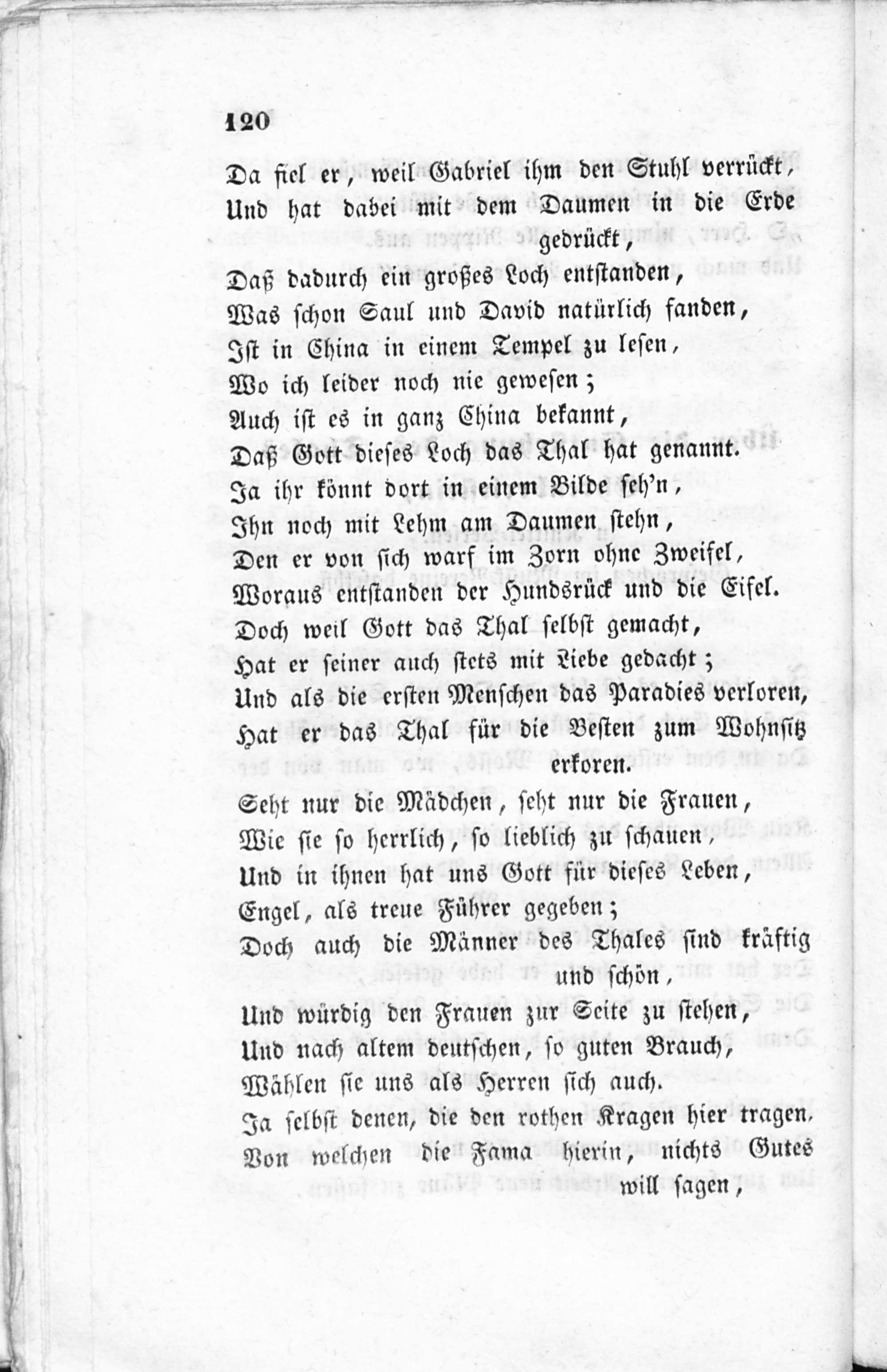 120

Da fiel er, weil Gabriel ihm den Stuhl verrückt,
Und hat dabei mit dem Daumen in die Erde gedrückt,
Daß dadurch ein großes Loch entstanden,
Was schon Saul und David natürlich fanden,
Ist in China in einem Tempel zu lesen,
Wo ich leider noch nie gewesen;
Auch ist es in ganz China bekannt,
Daß Gott dieses Loch das Thal hat genannt.
Ja ihr könnt dort in einem Bilde seh'n,
Ihn noch mit Lehm am Daumen stehn,
Den er von sich warf im Zorn ohne Zweifel,
Woraus entstanden der Hundsrück und die Eifel.
Doch weil Gott das Thal selbst gemacht,
Hat er seiner auch stets mit Liebe gedacht;
Und als die ersten Menschen das Paradies verloren,
Hat er das Thal für die Besten zum Wohnsitz erkoren.
Seht nur die Mädchen, seht nur die Frauen,
Wie sie so herrlich, so lieblich zu schauen,
Und in ihnen hat uns Gott für dieses Leben,
Engel, als treue Führer gegeben;
Doch auch die Männer des Thales sind kräftig und schön,
Und würdig den Frauen zur Seite zu stehen,
Und nach altem deutschen, so guten Brauch,
Wählen sie uns als Herren sich auch.
Ja selbst denen, die den rothen Kragen hier tragen,
Von welchen die Fama hierin, nichts Gutes will sagen,